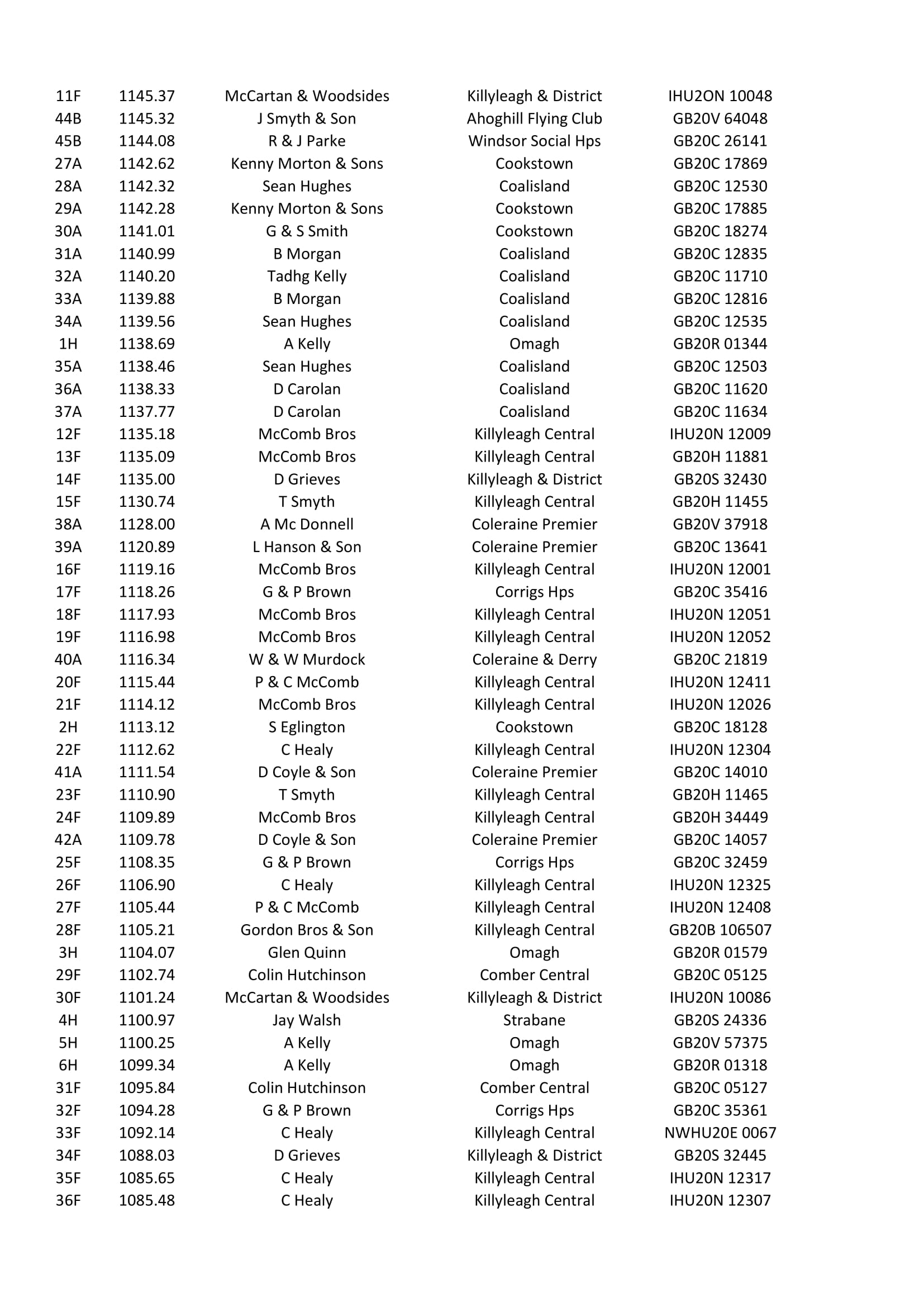 | 11F | 1145.37 | McCartan & Woodsides | Killyleagh & District | IHU2ON 10048 |
|---|---|---|---|---|
| 44B | 1145.32 | J Smyth & Son | Ahoghill Flying Club | GB20V 64048 |
| 45B | 1144.08 | R & J Parke | Windsor Social Hps | GB20C 26141 |
| 27A | 1142.62 | Kenny Morton & Sons | Cookstown | GB20C 17869 |
| 28A | 1142.32 | Sean Hughes | Coalisland | GB20C 12530 |
| 29A | 1142.28 | Kenny Morton & Sons | Cookstown | GB20C 17885 |
| 30A | 1141.01 | G & S Smith | Cookstown | GB20C 18274 |
| 31A | 1140.99 | B Morgan | Coalisland | GB20C 12835 |
| 32A | 1140.20 | Tadhg Kelly | Coalisland | GB20C 11710 |
| 33A | 1139.88 | B Morgan | Coalisland | GB20C 12816 |
| 34A | 1139.56 | Sean Hughes | Coalisland | GB20C 12535 |
| 1H | 1138.69 | A Kelly | Omagh | GB20R 01344 |
| 35A | 1138.46 | Sean Hughes | Coalisland | GB20C 12503 |
| 36A | 1138.33 | D Carolan | Coalisland | GB20C 11620 |
| 37A | 1137.77 | D Carolan | Coalisland | GB20C 11634 |
| 12F | 1135.18 | McComb Bros | Killyleagh Central | IHU20N 12009 |
| 13F | 1135.09 | McComb Bros | Killyleagh Central | GB20H 11881 |
| 14F | 1135.00 | D Grieves | Killyleagh & District | GB20S 32430 |
| 15F | 1130.74 | T Smyth | Killyleagh Central | GB20H 11455 |
| 38A | 1128.00 | A Mc Donnell | Coleraine Premier | GB20V 37918 |
| 39A | 1120.89 | L Hanson & Son | Coleraine Premier | GB20C 13641 |
| 16F | 1119.16 | McComb Bros | Killyleagh Central | IHU20N 12001 |
| 17F | 1118.26 | G & P Brown | Corrigs Hps | GB20C 35416 |
| 18F | 1117.93 | McComb Bros | Killyleagh Central | IHU20N 12051 |
| 19F | 1116.98 | McComb Bros | Killyleagh Central | IHU20N 12052 |
| 40A | 1116.34 | W & W Murdock | Coleraine & Derry | GB20C 21819 |
| 20F | 1115.44 | P & C McComb | Killyleagh Central | IHU20N 12411 |
| 21F | 1114.12 | McComb Bros | Killyleagh Central | IHU20N 12026 |
| 2H | 1113.12 | S Eglington | Cookstown | GB20C 18128 |
| 22F | 1112.62 | C Healy | Killyleagh Central | IHU20N 12304 |
| 41A | 1111.54 | D Coyle & Son | Coleraine Premier | GB20C 14010 |
| 23F | 1110.90 | T Smyth | Killyleagh Central | GB20H 11465 |
| 24F | 1109.89 | McComb Bros | Killyleagh Central | GB20H 34449 |
| 42A | 1109.78 | D Coyle & Son | Coleraine Premier | GB20C 14057 |
| 25F | 1108.35 | G & P Brown | Corrigs Hps | GB20C 32459 |
| 26F | 1106.90 | C Healy | Killyleagh Central | IHU20N 12325 |
| 27F | 1105.44 | P & C McComb | Killyleagh Central | IHU20N 12408 |
| 28F | 1105.21 | Gordon Bros & Son | Killyleagh Central | GB20B 106507 |
| 3H | 1104.07 | Glen Quinn | Omagh | GB20R 01579 |
| 29F | 1102.74 | Colin Hutchinson | Comber Central | GB20C 05125 |
| 30F | 1101.24 | McCartan & Woodsides | Killyleagh & District | IHU20N 10086 |
| 4H | 1100.97 | Jay Walsh | Strabane | GB20S 24336 |
| 5H | 1100.25 | A Kelly | Omagh | GB20V 57375 |
| 6H | 1099.34 | A Kelly | Omagh | GB20R 01318 |
| 31F | 1095.84 | Colin Hutchinson | Comber Central | GB20C 05127 |
| 32F | 1094.28 | G & P Brown | Corrigs Hps | GB20C 35361 |
| 33F | 1092.14 | C Healy | Killyleagh Central | NWHU20E 0067 |
| 34F | 1088.03 | D Grieves | Killyleagh & District | GB20S 32445 |
| 35F | 1085.65 | C Healy | Killyleagh Central | IHU20N 12317 |
| 36F | 1085.48 | C Healy | Killyleagh Central | IHU20N 12307 |